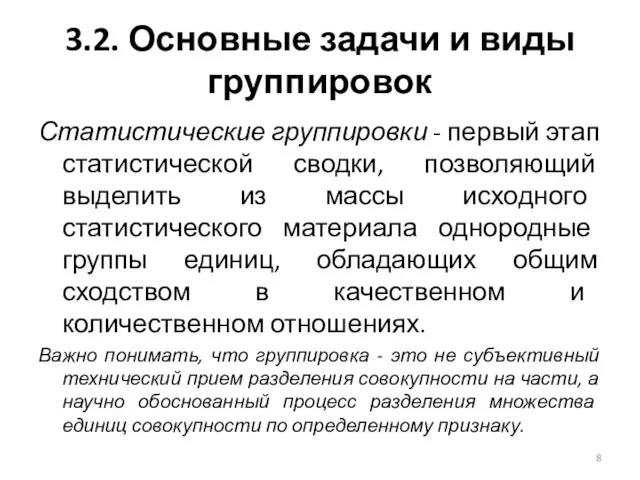 3.2. Основные задачи и виды группировок

Статистические группировки - первый этап статистической сводки, позволяющий выделить из массы исходного статистического материала однородные группы единиц, обладающих общим сходством в качественном и количественном отношениях.

Важно понимать, что группировка - это не субъективный технический прием разделения совокупности на части, а научно обоснованный процесс разделения множества единиц совокупности по определенному признаку.

8